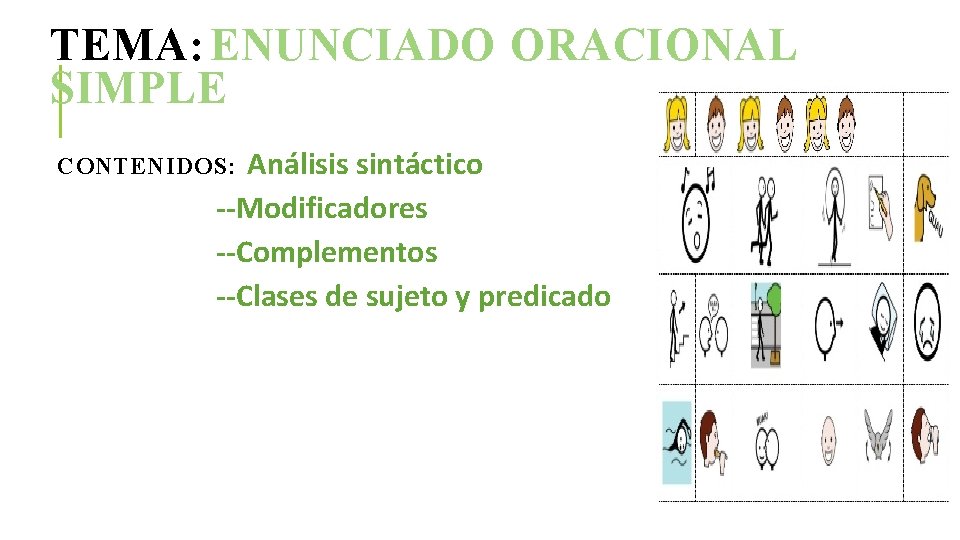 TEMA: ENUNCIADO ORACIONAL SIMPLE

CONTENIDOS: Análisis sintáctico
--Modificadores
--Complementos
--Clases de sujeto y predicado